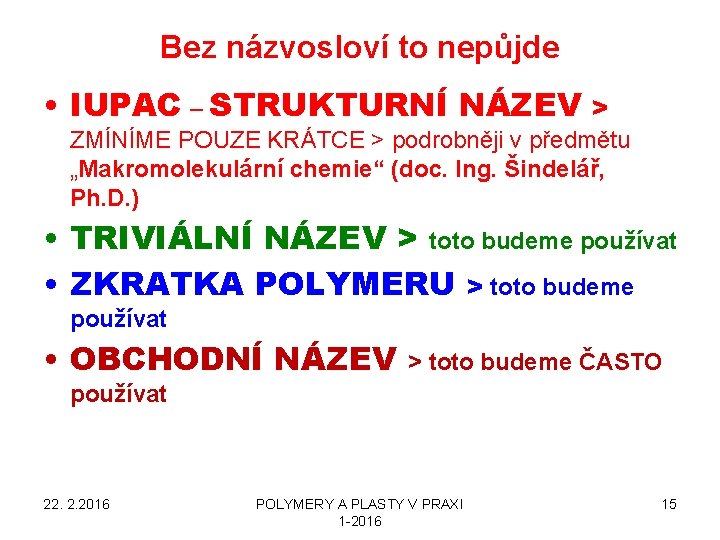 Bez názvosloví to nepůjde

• IUPAC – STRUKTURNÍ NÁZEV > ZMÍNÍME POUZE KRÁTCE > podrobněji v předmětu „Makromolekulární chemie“ (doc. Ing. Šindelář, Ph.D.)
• TRIVIÁLNÍ NÁZEV > toto budeme používat
• ZKRATKA POLYMERU > toto budeme používat
• OBCHODNÍ NÁZEV > toto budeme ČASTO používat

22. 2.2016

POLYMERY A PLASTY V PRAXI 1-2016

15